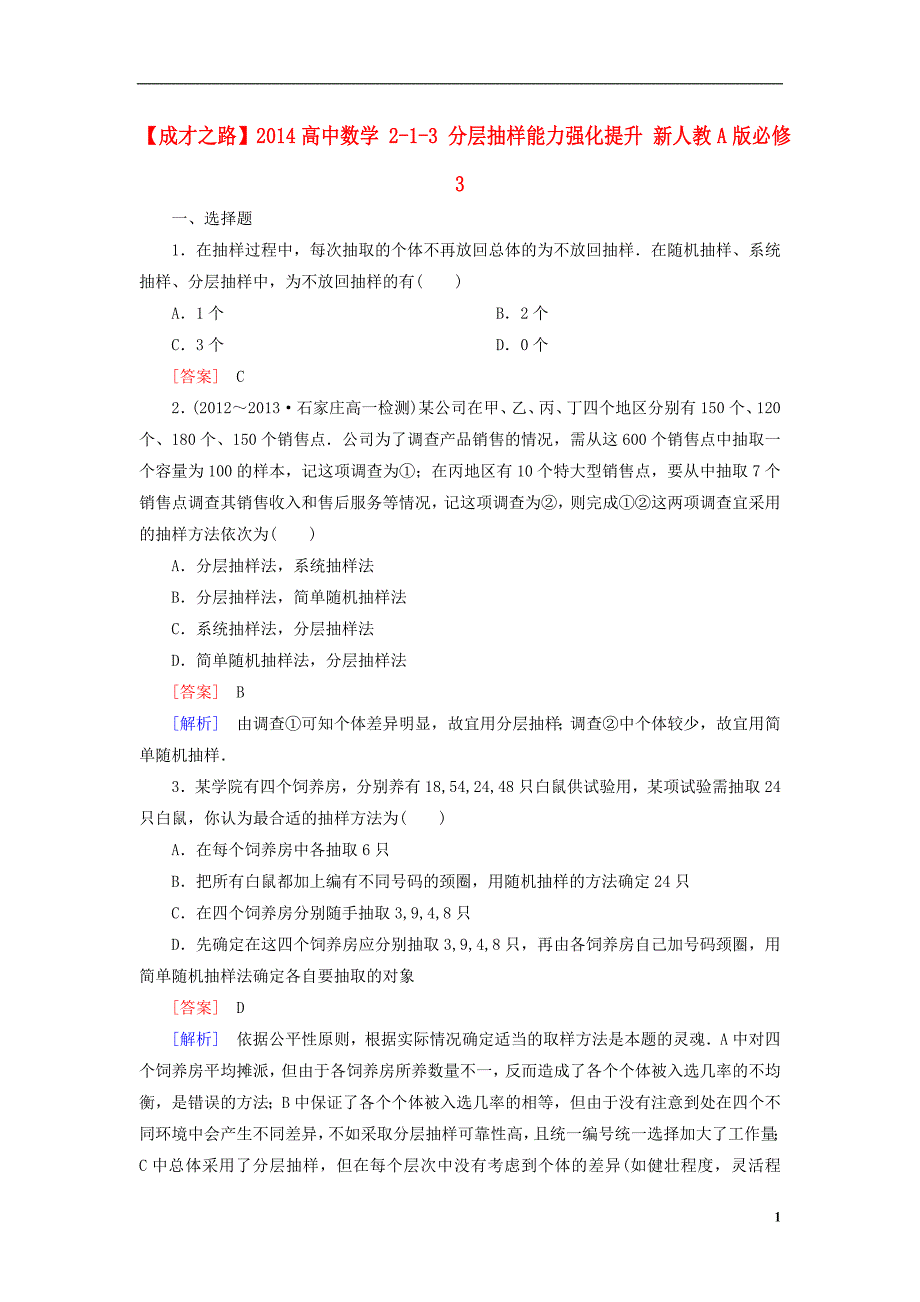 【成才之路】2014 高中数学 2-1-3 分层抽样能力强化提升 新人教 A 版必修 3

一、选择题

1．在抽样过程中，每次抽取的个体不再放回总体的为不放回抽样．在随机抽样、系统抽样、分层抽样中，为不放回抽样的有(　　)

A．1 个　　B．2 个

C．3 个　　D．0 个

[答案]　C

2．(2012～2013·石家庄高一检测)某公司在甲、乙、丙、丁四个地区分别有 150 个、120 个、180 个、150 个销售点．公司为了调查产品销售的情况，需从这 600 个销售点中抽取一个容量为 100 的样本，记这项调查为①；在丙地区有 10 个特大型销售点，要从中抽取 7 个销售点调查其销售收入和售后服务等情况，记这项调查为②，则完成①②这两项调查宜采用的抽样方法依次为(　　)

A．分层抽样法，系统抽样法

B．分层抽样法，简单随机抽样法

C．系统抽样法，分层抽样法

D．简单随机抽样法，分层抽样法

[答案]　B

[解析]　由调查①可知个体差异明显，故宜用分层抽样；调查②中个体较少，故宜用简单随机抽样．

3．某学院有四个饲养房，分别养有 18,54,24,48 只白鼠供试验用，某项试验需抽取 24 只白鼠，你认为最合适的抽样方法为(　　)

A．在每个饲养房中各抽取 6 只

B．把所有白鼠都加上编有不同号码的颈圈，用随机抽样的方法确定 24 只

C．在四个饲养房分别随手抽取 3,9,4,8 只

D．先确定在这四个饲养房应分别抽取 3,9,4,8 只，再由各饲养房自己加号码颈圈，用简单随机抽样法确定各自要抽取的对象

[答案]　D

[解析]　依据公平性原则，根据实际情况确定适当的取样方法是本题的灵魂．A 中对四个饲养房平均摊派，但由于各饲养房所养数量不一，反而造成了各个个体被入选几率的不均衡，是错误的方法；B 中保证了各个个体被入选几率的相等，但由于没有注意到处在四个不同环境中会产生不同差异，不如采取分层抽样可靠性高，且统一编号统一选择加大了工作量；C 中总体采用了分层抽样，但在每个层次中没有考虑到个体的差异(如健壮程度，灵活程

1